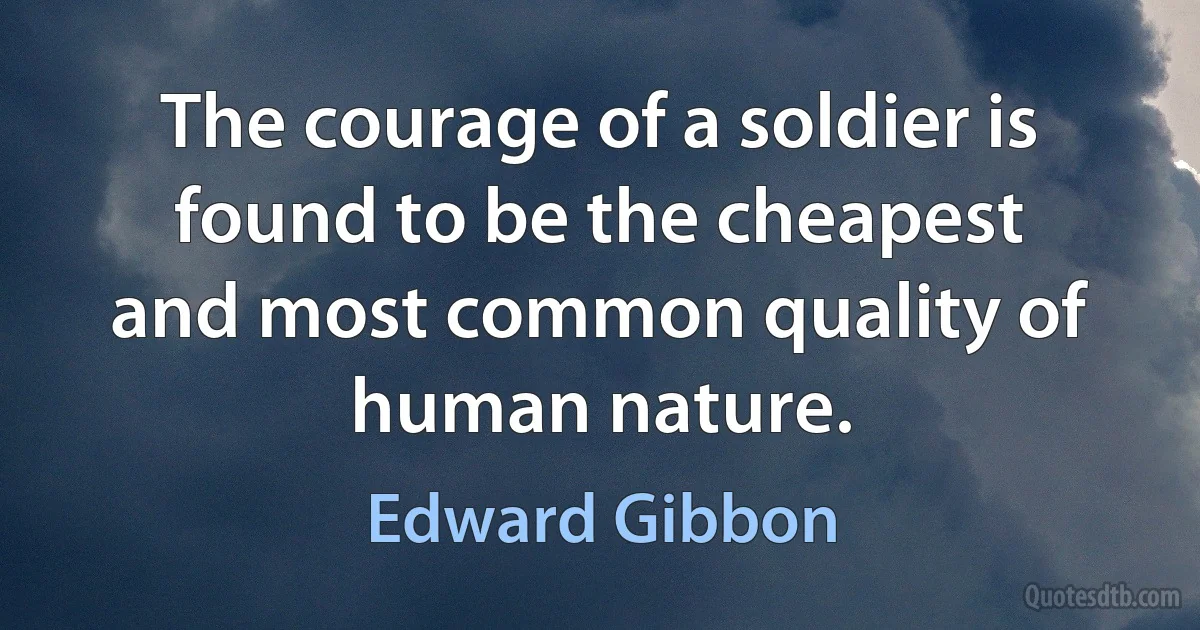 The courage of a soldier is found to be the cheapest and most common quality of human nature.

Edward Gibbon

Quotesdtb.com